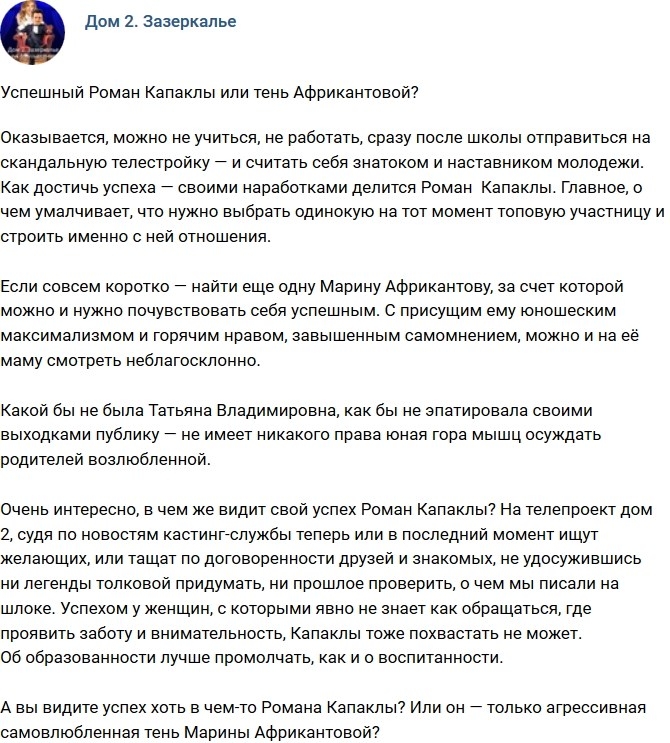 Дом 2. Зазеркалье

Успешный Роман Капаклы или тень Африкантовой?

Оказывается, можно не учиться, не работать, сразу после школы отправиться на скандальную телестройку — и считать себя знатоком и наставником молодежи. Как достичь успеха — своими наработками делится Роман Капаклы. Главное, о чем умалчивает, что нужно выбрать одинокую на тот момент топовую участницу и строить именно с ней отношения.

Если совсем коротко — найти еще одну Марину Африкантову, за счет которой можно и нужно почувствовать себя успешным. С присущим ему юношеским максимализмом и горячим нравом, завышенным самомнением, можно и на её маму смотреть неблагосклонно.

Какой бы не была Татьяна Владимировна, как бы не эпатировала своими выходками публику — не имеет никакого права юная гора мышц осуждать родителей возлюбленной.

Очень интересно, в чем же видит свой успех Роман Капаклы? На телепроект дом 2, судя по новостям кастинг-службы теперь или в последний момент ищут желающих, или тащат по договоренности друзей и знакомых, не удосужившись ни легенды толковой придумать, ни прошлое проверить, о чем мы писали на шлоке. Успехом у женщин, с которыми явно не знает как обращаться, где проявить заботу и внимательность, Капаклы тоже похвастать не может.
Об образованности лучше промолчать, как и о воспитанности.

А вы видите успех хоть в чем-то Романа Капаклы? Или он — только агрессивная самовлюбленная тень Марины Африкантовой?